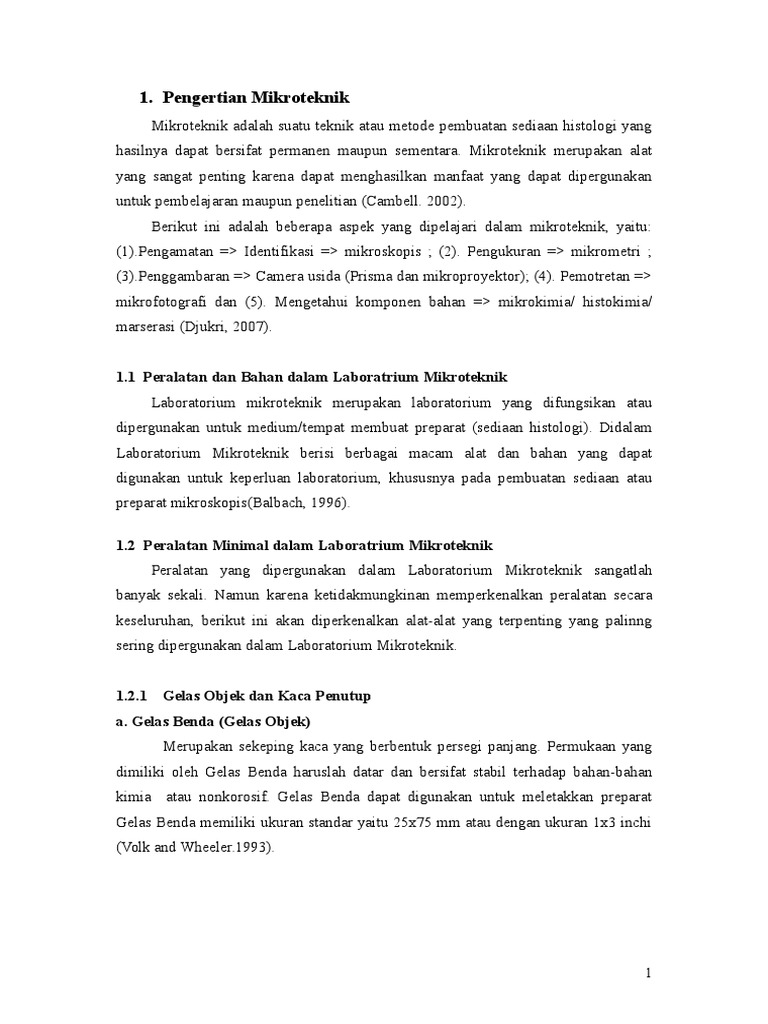 1. Pengertian Mikroteknik

Mikroteknik adalah suatu teknik atau metode pembuatan sediaan histologi yang hasilnya dapat bersifat permanen maupun sementara. Mikroteknik merupakan alat yang sangat penting karena dapat menghasilkan manfaat yang dapat dipergunakan untuk pembelajaran maupun penelitian (Cambell. 2002).

Berikut ini adalah beberapa aspek yang dipelajari dalam mikroteknik, yaitu: (1).Pengamatan => Identifikasi => mikroskopis ; (2). Pengukuran => mikrometri ; (3).Penggambaran => Camera usida (Prisma dan mikroproyektor); (4). Pemotretan => mikrofotografi dan (5). Mengetahui komponen bahan => mikrokimia/ histokimia/ marserasi (Djukri, 2007).

1.1 Peralatan dan Bahan dalam Laboratrium Mikroteknik

Laboratorium mikroteknik merupakan laboratorium yang difungsikan atau dipergunakan untuk medium/tempat membuat preparat (sediaan histologi). Didalam Laboratorium Mikroteknik berisi berbagai macam alat dan bahan yang dapat digunakan untuk keperluan laboratorium, khususnya pada pembuatan sediaan atau preparat mikroskopis(Balbach, 1996).

1.2 Peralatan Minimal dalam Laboratrium Mikroteknik

Peralatan yang dipergunakan dalam Laboratorium Mikroteknik sangatlah banyak sekali. Namun karena ketidakmungkinan memperkenalkan peralatan secara keseluruhan, berikut ini akan diperkenalkan alat-alat yang terpenting yang palinng sering dipergunakan dalam Laboratorium Mikroteknik.

1.2.1 Gelas Objek dan Kaca Penutup

a. Gelas Benda (Gelas Objek)

Merupakan sekeping kaca yang berbentuk persegi panjang. Permukaan yang dimiliki oleh Gelas Benda haruslah datar dan bersifat stabil terhadap bahan-bahan kimia atau nonkorosif. Gelas Benda dapat digunakan untuk meletakkan preparat Gelas Benda memiliki ukuran standar yaitu 25x75 mm atau dengan ukuran 1x3 inchi (Volk and Wheeler.1993).

1